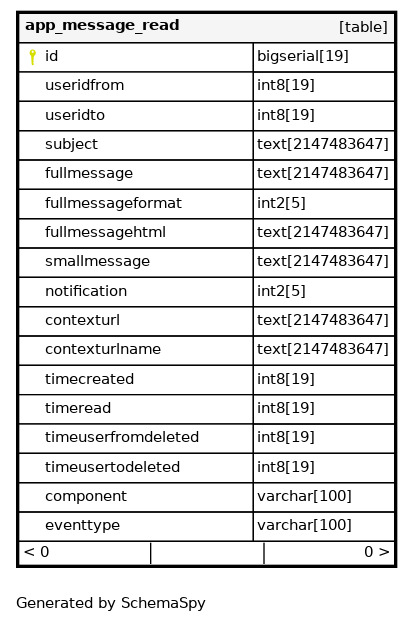 | app_message_read | [table] |
|---|---|
| id | bigserial[19] |
| useridfrom | int8[19] |
| useridto | int8[19] |
| subject | text[2147483647] |
| fullmessage | text[2147483647] |
| fullmessageformat | int2[5] |
| fullmessagehtml | text[2147483647] |
| smallmessage | text[2147483647] |
| notification | int2[5] |
| contexturl | text[2147483647] |
| contexturlname | text[2147483647] |
| timecreated | int8[19] |
| timeread | int8[19] |
| timeuserfromdeleted | int8[19] |
| timeusertodeleted | int8[19] |
| component | varchar[100] |
| eventtype | varchar[100] |
| < 0 | 0 > |

Generated by SchemaSpy